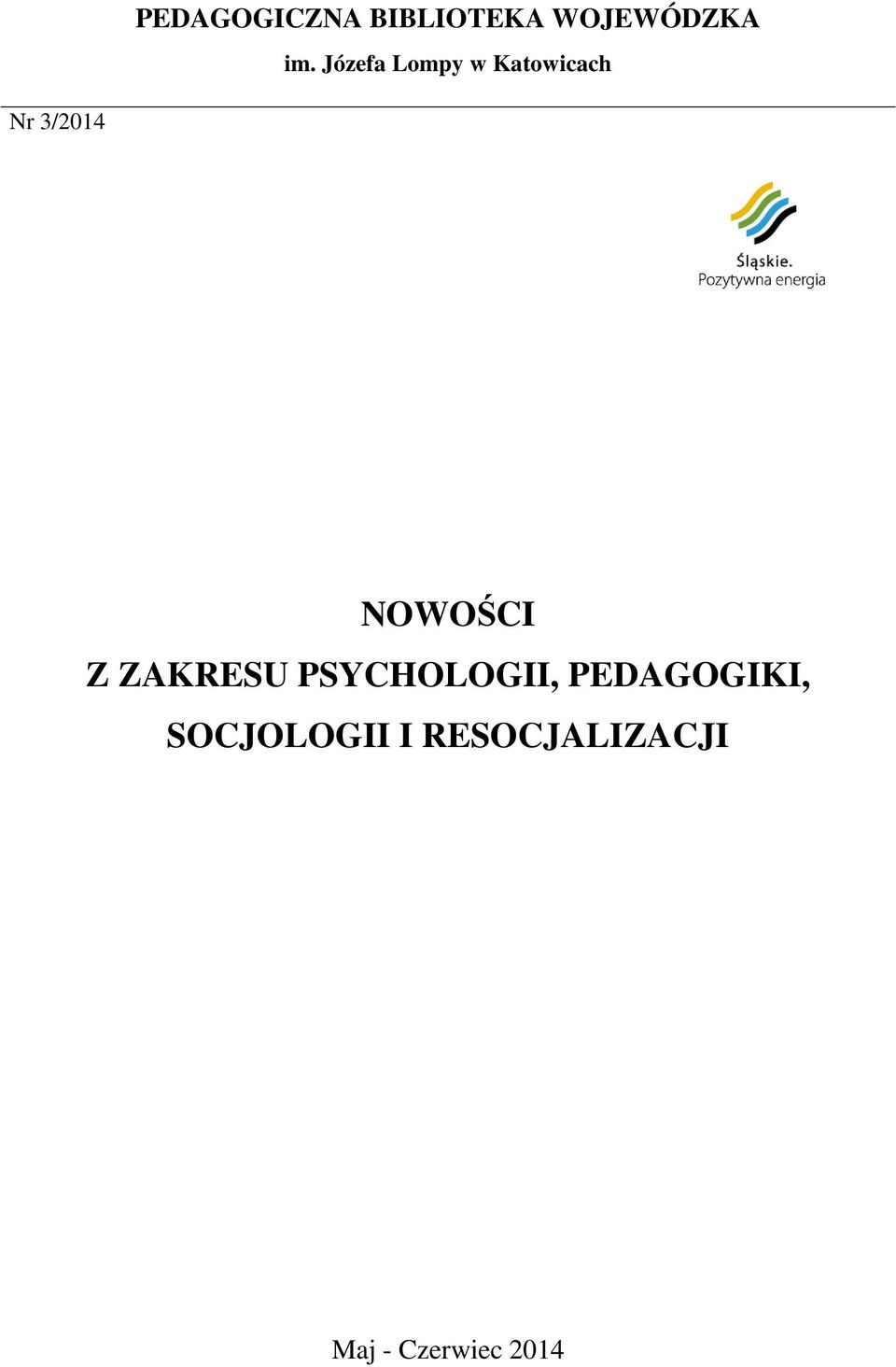 PEDAGOGICZNA BIBLIOTEKA WOJEWÓDZKA
im. Józefa Lompy w Katowicach

Nr 3/2014

Śląskie.
Pozytywna energia

NOWOŚCI
Z ZAKRESU PSYCHOLOGII, PEDAGOGIKI, SOCJOLOGII I RESOCJALIZACJI

Maj - Czerwiec 2014